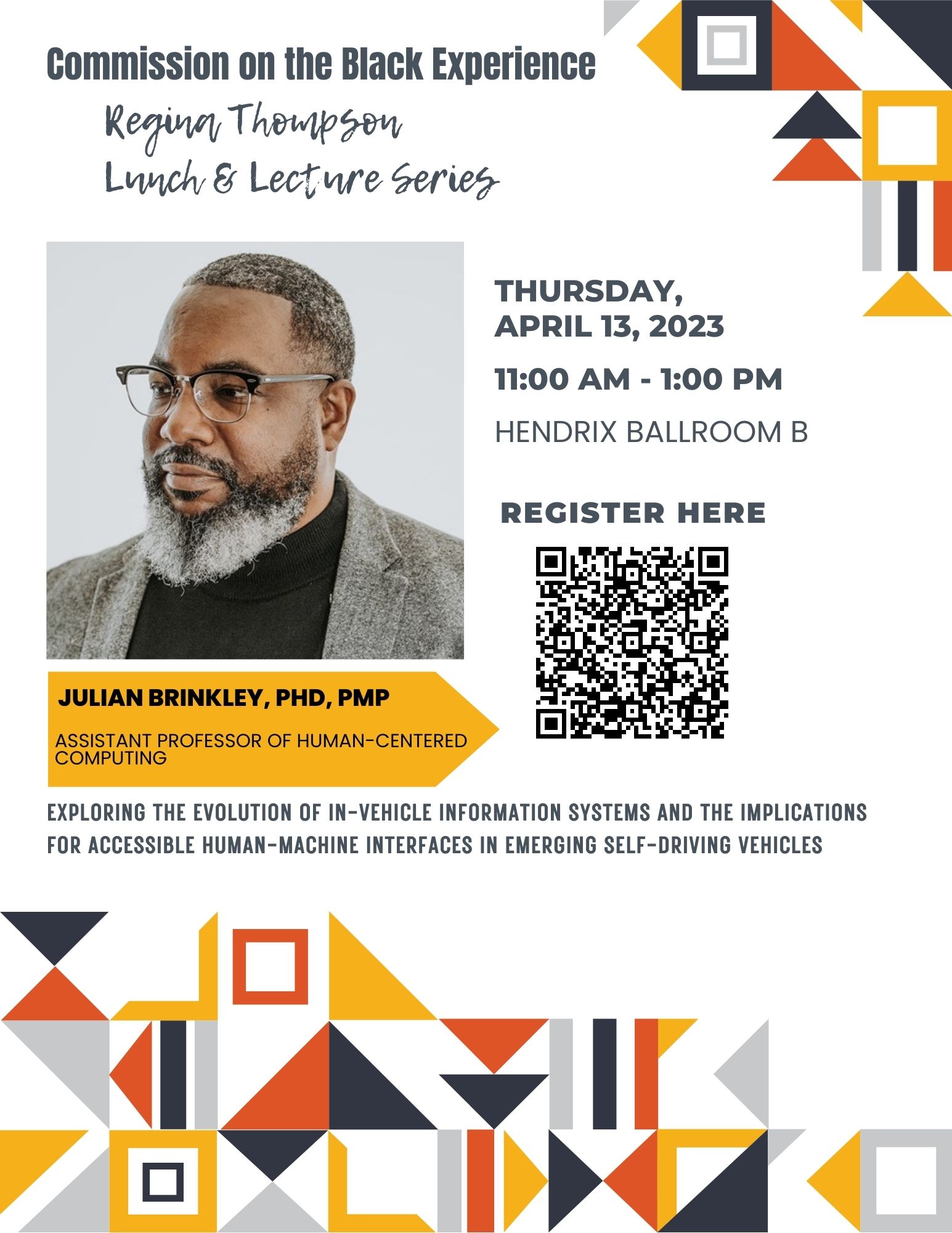 Commission on the Black Experience

Regina Thompson
Lunch & Lecture Series

THURSDAY,
APRIL 13, 2023

11:00 AM - 1:00 PM

HENDRIX BALLROOM B

REGISTER HERE

JULIAN BRINKLEY, PHD, PMP

ASSISTANT PROFESSOR OF HUMAN-CENTERED COMPUTING

EXPLORING THE EVOLUTION OF IN-VEHICLE INFORMATION SYSTEMS AND THE IMPLICATIONS FOR ACCESSIBLE HUMAN-MACHINE INTERFACES IN EMERGING SELF-DRIVING VEHICLES